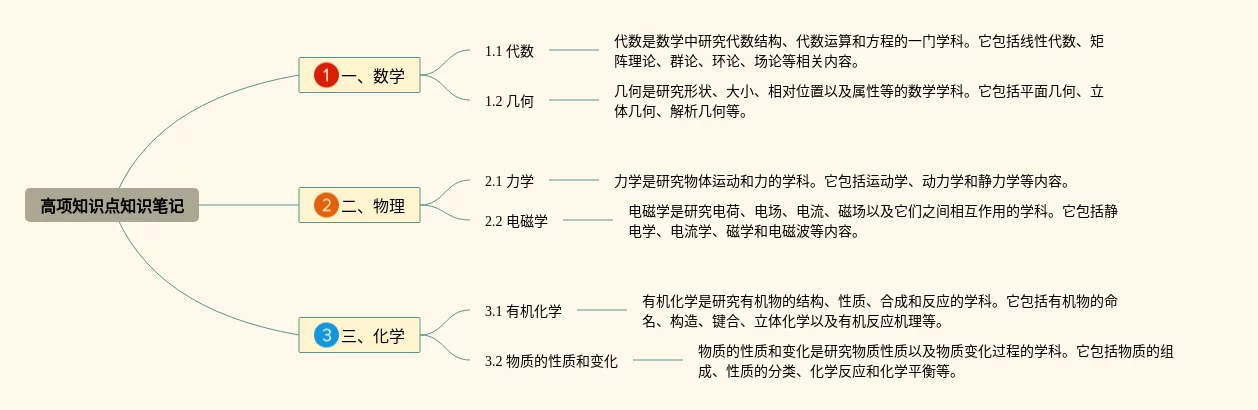 高项知识点知识笔记

1 一、数学

1.1 代数

代数是数学中研究代数结构、代数运算和方程的一门学科。它包括线性代数、矩阵理论、群论、环论、场论等相关内容。

1.2 几何

几何是研究形状、大小、相对位置以及属性等的数学学科。它包括平面几何、立体几何、解析几何等。

2 二、物理

2.1 力学

力学是研究物体运动和力的学科。它包括运动学、动力学和静力学等内容。

2.2 电磁学

电磁学是研究电荷、电场、电流、磁场以及它们之间相互作用的学科。它包括静电学、电流学、磁学和电磁波等内容。

3 三、化学

3.1 有机化学

有机化学是研究有机物的结构、性质、合成和反应的学科。它包括有机物的命名、构造、键合、立体化学以及有机反应机理等。

3.2 物质的性质和变化

物质的性质和变化是研究物质性质以及物质变化过程的学科。它包括物质的组成、性质的分类、化学反应和化学平衡等。